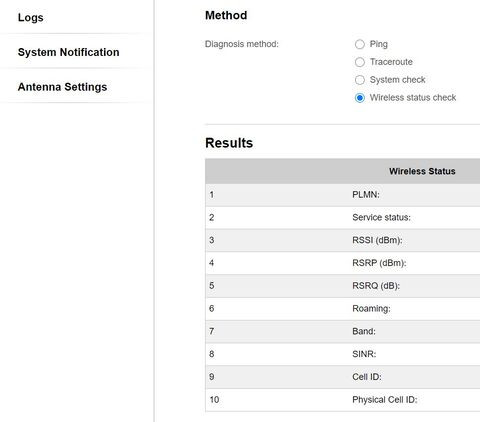 Logs

System Notification

Antenna Settings

Method

Diagnosis method:

Ping

Traceroute

System check

Wireless status check

Results

| | Wireless Status |
|---|---|
| 1 | PLMN: |
| 2 | Service status: |
| 3 | RSSI (dBm): |
| 4 | RSRP (dBm): |
| 5 | RSRQ (dB): |
| 6 | Roaming: |
| 7 | Band: |
| 8 | SINR: |
| 9 | Cell ID: |
| 10 | Physical Cell ID: |